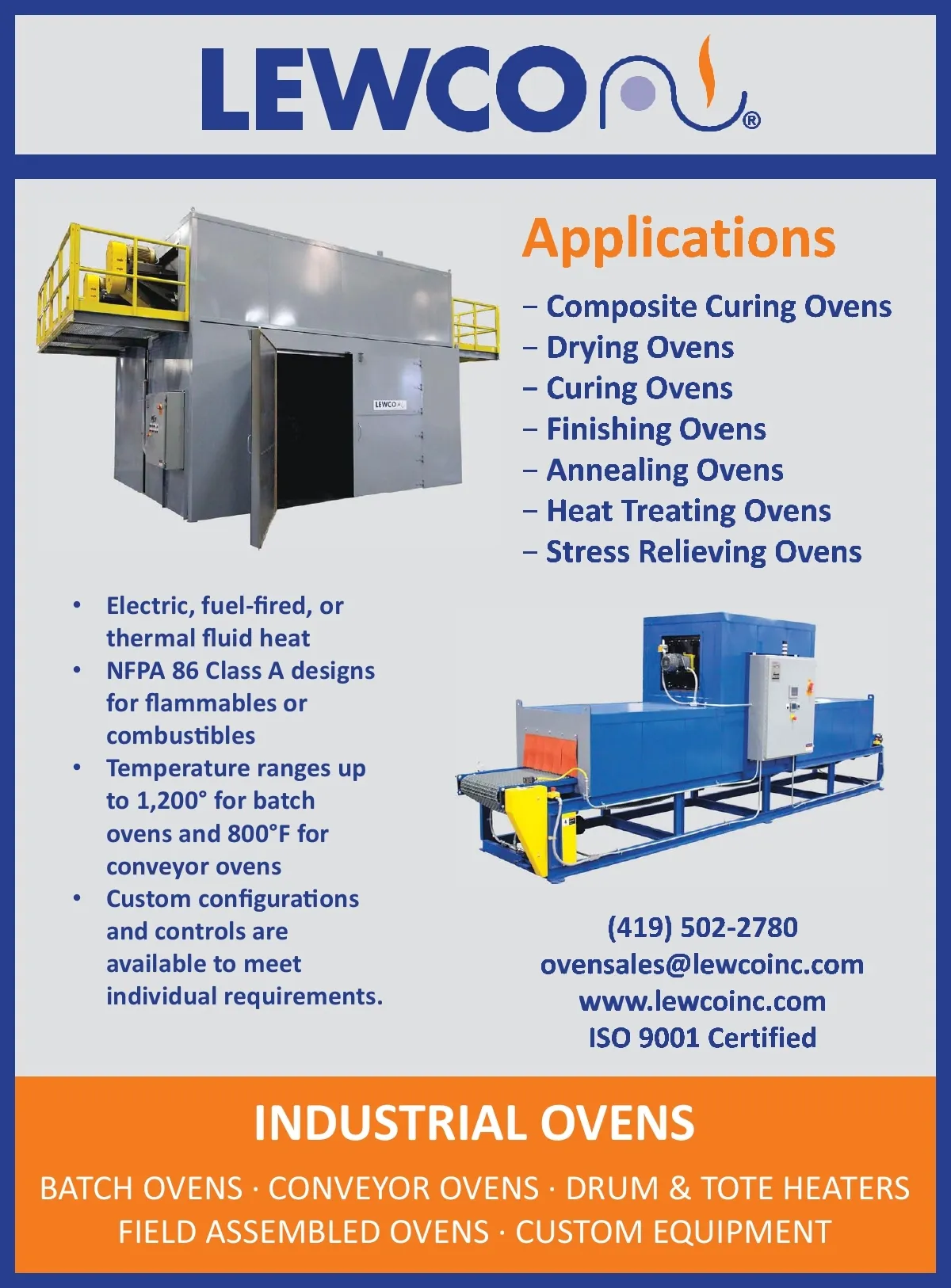 LEWCO®

Applications

– Composite Curing Ovens
– Drying Ovens
– Curing Ovens
– Finishing Ovens
– Annealing Ovens
– Heat Treating Ovens
– Stress Relieving Ovens

LEWCO

• Electric, fuel-fired, or thermal fluid heat
• NFPA 86 Class A designs for flammables or combustibles
• Temperature ranges up to 1,200° for batch ovens and 800°F for conveyor ovens
• Custom configurations and controls are available to meet individual requirements.

(419) 502-2780
ovensales@lewcoinc.com
www.lewcoinc.com
ISO 9001 Certified

INDUSTRIAL OVENS

BATCH OVENS · CONVEYOR OVENS · DRUM & TOTE HEATERS
FIELD ASSEMBLED OVENS · CUSTOM EQUIPMENT